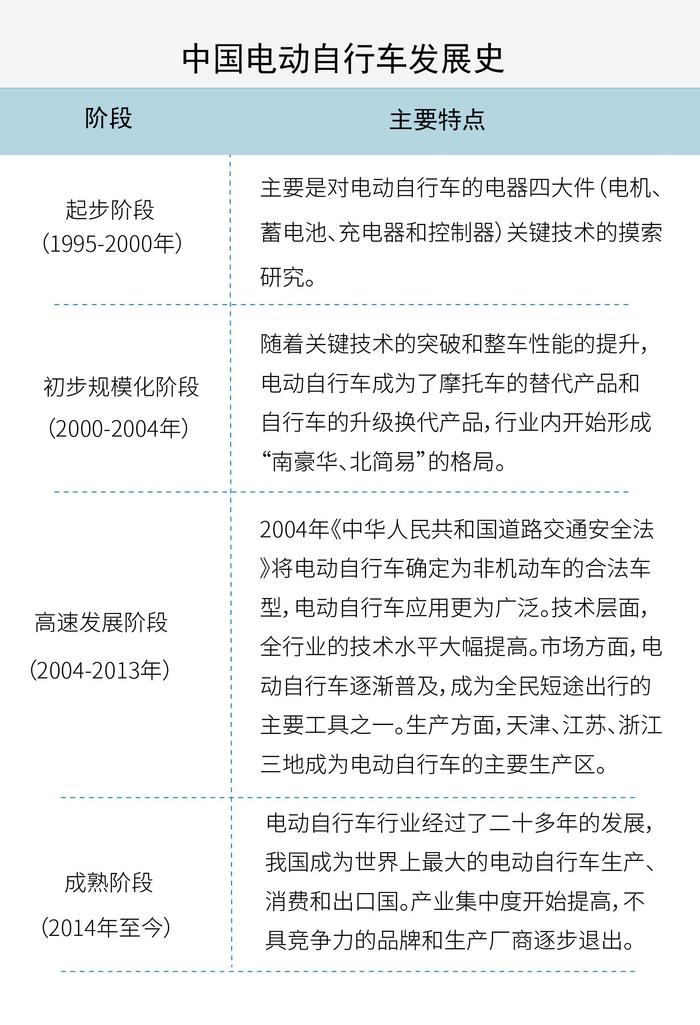 中国电动自行车发展史

| 阶段 | 主要特点 |
|---|---|
| 起步阶段（1995-2000年） | 主要是对电动自行车的电器四大件（电机、蓄电池、充电器和控制器）关键技术的摸索研究。 |
| 初步规模化阶段（2000-2004年） | 随着关键技术的突破和整车性能的提升，电动自行车成为了摩托车的替代产品和自行车的升级换代产品，行业内开始形成“南豪华、北简易”的格局。 |
| 高速发展阶段（2004-2013年） | 2004年《中华人民共和国道路交通安全法》将电动自行车确定为非机动车的合法车型，电动自行车应用更为广泛。技术层面，全行业的技术水平大幅提高。市场方面，电动自行车逐渐普及，成为全民短途出行的主要工具之一。生产方面，天津、江苏、浙江三地成为电动自行车的主要生产区。 |
| 成熟阶段（2014年至今） | 电动自行车行业经过了二十多年的发展，我国成为世界上最大的电动自行车生产、消费和出口国。产业集中度开始提高，不具竞争力的品牌和生产厂商逐步退出。 |